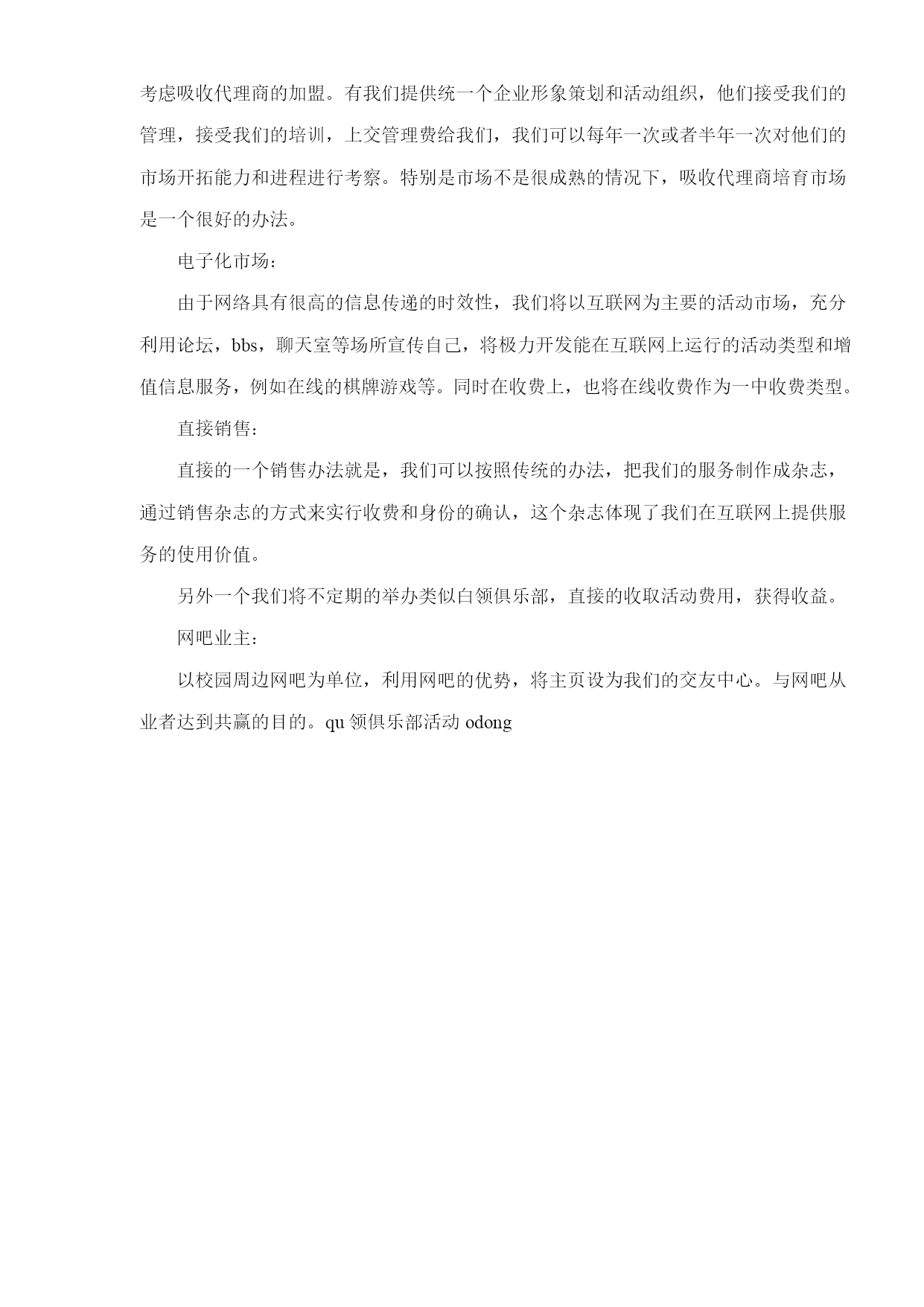 考虑吸收代理商的加盟。有我们提供统一个企业形象策划和活动组织，他们接受我们的管理，接受我们的培训，上交管理费给我们，我们可以每年一次或者半年一次对他们的市场开拓能力和进程进行考察。特别是市场不是很成熟的情况下，吸收代理商培育市场是一个很好的办法。

电子化市场：

由于网络具有很高的信息传递的时效性，我们将以互联网为主要的活动市场，充分利用论坛，bbs，聊天室等场所宣传自己，将极力开发能在互联网上运行的活动类型和增值信息服务，例如在线的棋牌游戏等。同时在收费上，也将在线收费作为一中收费类型。

直接销售：

直接的一个销售办法就是，我们可以按照传统的办法，把我们的服务制作成杂志，通过销售杂志的方式来实行收费和身份的确认，这个杂志体现了我们在互联网上提供服务的使用价值。

另外一个我们将不定期的举办类似白领俱乐部，直接的收取活动费用，获得收益。

网吧业主：

以校园周边网吧为单位，利用网吧的优势，将主页设为我们的交友中心。与网吧从业者达到共赢的目的。qu 领俱乐部活动 odong